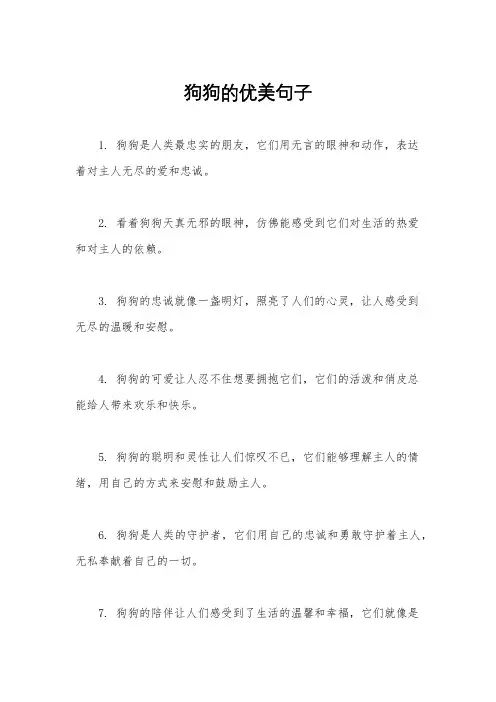 狗狗的优美句子

1. 狗狗是人类最忠实的朋友，它们用无言的眼神和动作，表达着对主人无尽的爱和忠诚。

2. 看着狗狗天真无邪的眼神，仿佛能感受到它们对生活的热爱和对主人的依赖。

3. 狗狗的忠诚就像一盏明灯，照亮了人们的心灵，让人感受到无尽的温暖和安慰。

4. 狗狗的可爱让人忍不住想要拥抱它们，它们的活泼和俏皮总能给人带来欢乐和快乐。

5. 狗狗的聪明和灵性让人们惊叹不已，它们能够理解主人的情绪，用自己的方式来安慰和鼓励主人。

6. 狗狗是人类的守护者，它们用自己的忠诚和勇敢守护着主人，无私奉献着自己的一切。

7. 狗狗的陪伴让人们感受到了生活的温馨和幸福，它们就像是